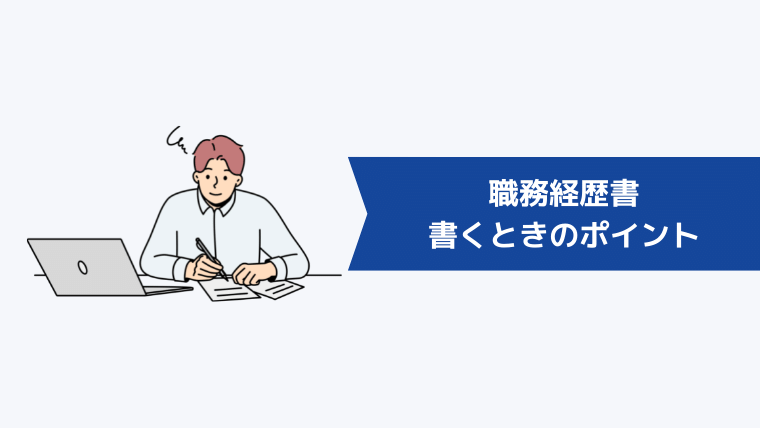 職務経歴書
書くときのポイント